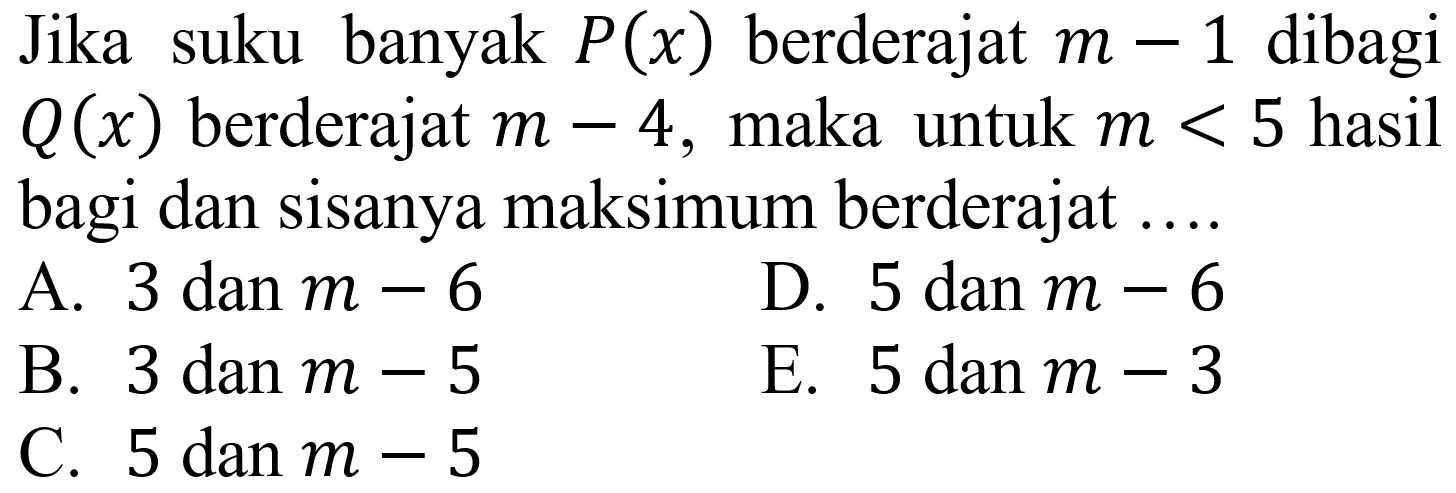 Jika suku banyak $P(x)$ berderajat $m-1$ dibagi $Q(x)$ berderajat $m-4$, maka untuk $m<5$ hasil bagi dan sisanya maksimum berderajat ....

A. 3 dan $m-6$
B. 3 dan $m-5$
C. 5 dan $m-5$
D. 5 dan $m-6$
E. 5 dan $m-3$